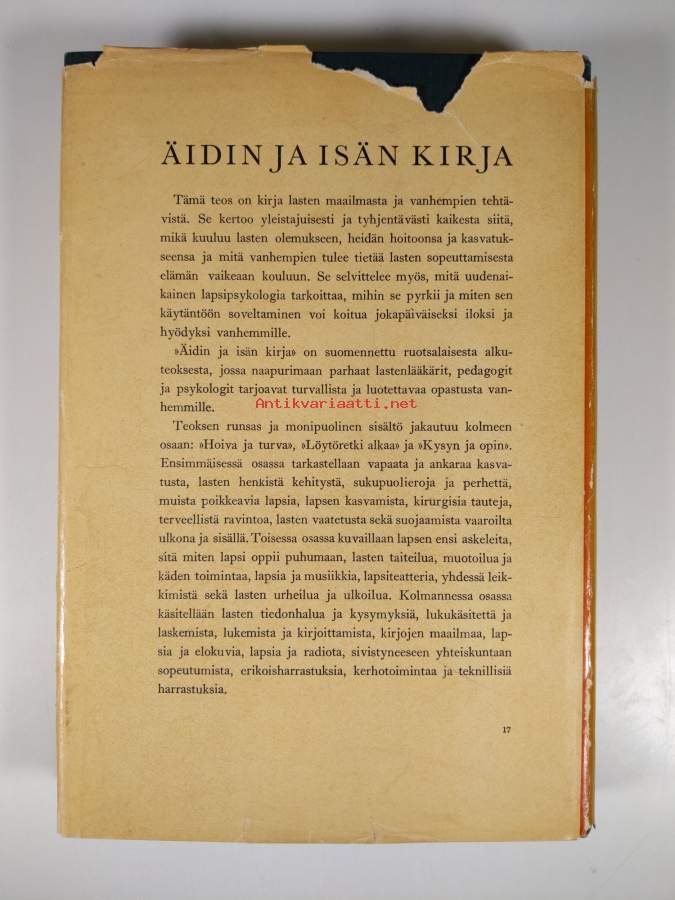 ÄIDIN JA ISÄN KIRJA

Tämä teos on kirja lasten maailmasta ja vanhempien tehtävistä. Se kertoo yleistajuisesti ja tyhjentävästi kaikesta siitä, mikä kuuluu lasten olemukseen, heidän hoitoonsa ja kasvatukseensa ja mitä vanhempien tulee tietää lasten sopeuttamisesta elämän vaikeaan kouluun. Se selvittelee myös, mitä uudenaikainen lapsipsykologia tarkoittaa, mihin se pyrkii ja miten sen käytäntöön soveltaminen voi koitua jokapäiväiseksi iloksi ja hyödyksi vanhemmille.

»Äidin ja isän kirja» on suomennettu ruotsalaisesta alkuteoksesta, jossa naapurimaan parhaat lastenlääkärit, pedagogit ja psykologit tarjoavat turvallista ja luotettavaa opastusta vanhemmille.

Antikvariaatti.net

Teoksen runsas ja monipuolinen sisältö jakautuu kolmeen osaan: »Hoiva ja turva», »Löytöretki alkaa» ja »Kysyn ja opin». Ensimmäisessä osassa tarkastellaan vapaata ja ankaraa kasvatusta, lasten henkistä kehitystä, sukupuolieroja ja perhettä, muista poikkeavia lapsia, lapsen kasvamista, kirurgisia tauteja, terveellistä ravintoa, lasten vaatetusta sekä suojaamista vaaroilta ulkona ja sisällä. Toisessa osassa kuvaillaan lapsen ensi askeleita, sitä miten lapsi oppii puhumaan, lasten taiteilua, muotoilua ja käden toimintaa, lapsia ja musiikkia, lapsiteatteria, yhdessä leikkimistä sekä lasten urheilua ja ulkoilua. Kolmannessa osassa käsitellään lasten tiedonhalua ja kysymyksiä, lukukäsitettä ja laskemista, lukemista ja kirjoittamista, kirjojen maailmaa, lapsia ja elokuvia, lapsia ja radiota, sivistyneeseen yhteiskuntaan sopeutumista, erikoisharrastuksia, kerhotoimintaa ja teknillisiä harrastuksia.

17